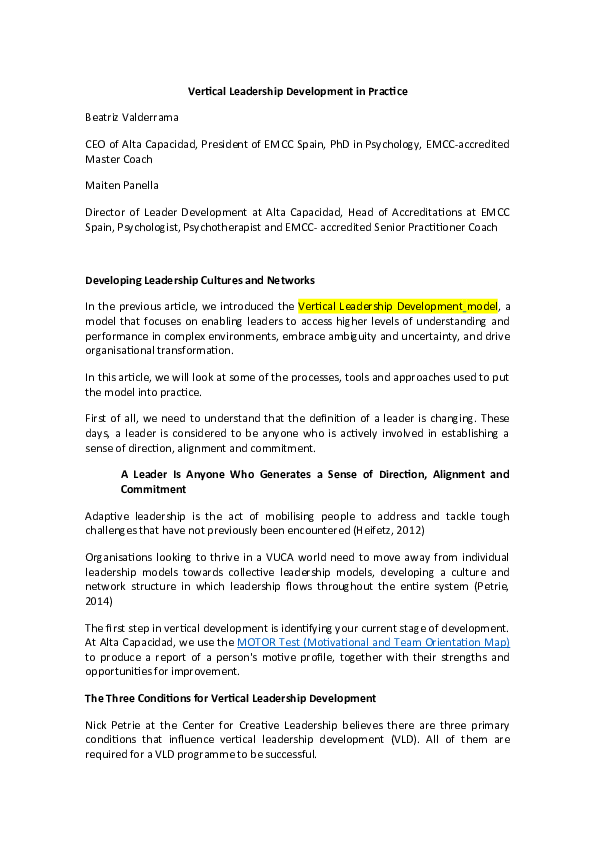 Vertical Leadership Development in Practice

Beatriz Valderrama

CEO of Alta Capacidad, President of EMCC Spain, PhD in Psychology, EMCC-accredited Master Coach

Maiten Panella

Director of Leader Development at Alta Capacidad, Head of Accreditations at EMCC Spain, Psychologist, Psychotherapist and EMCC- accredited Senior Practitioner Coach

Developing Leadership Cultures and Networks

In the previous article, we introduced the Vertical Leadership Development_model, a model that focuses on enabling leaders to access higher levels of understanding and performance in complex environments, embrace ambiguity and uncertainty, and drive organisational transformation.

In this article, we will look at some of the processes, tools and approaches used to put the model into practice.

First of all, we need to understand that the definition of a leader is changing. These days, a leader is considered to be anyone who is actively involved in establishing a sense of direction, alignment and commitment.

A Leader Is Anyone Who Generates a Sense of Direction, Alignment and Commitment

Adaptive leadership is the act of mobilising people to address and tackle tough challenges that have not previously been encountered (Heifetz, 2012)

Organisations looking to thrive in a VUCA world need to move away from individual leadership models towards collective leadership models, developing a culture and network structure in which leadership flows throughout the entire system (Petrie, 2014)

The first step in vertical development is identifying your current stage of development. At Alta Capacidad, we use the MOTOR Test (Motivational and Team Orientation Map) to produce a report of a person's motive profile, together with their strengths and opportunities for improvement.

The Three Conditions for Vertical Leadership Development

Nick Petrie at the Center for Creative Leadership believes there are three primary conditions that influence vertical leadership development (VLD). All of them are required for a VLD programme to be successful.